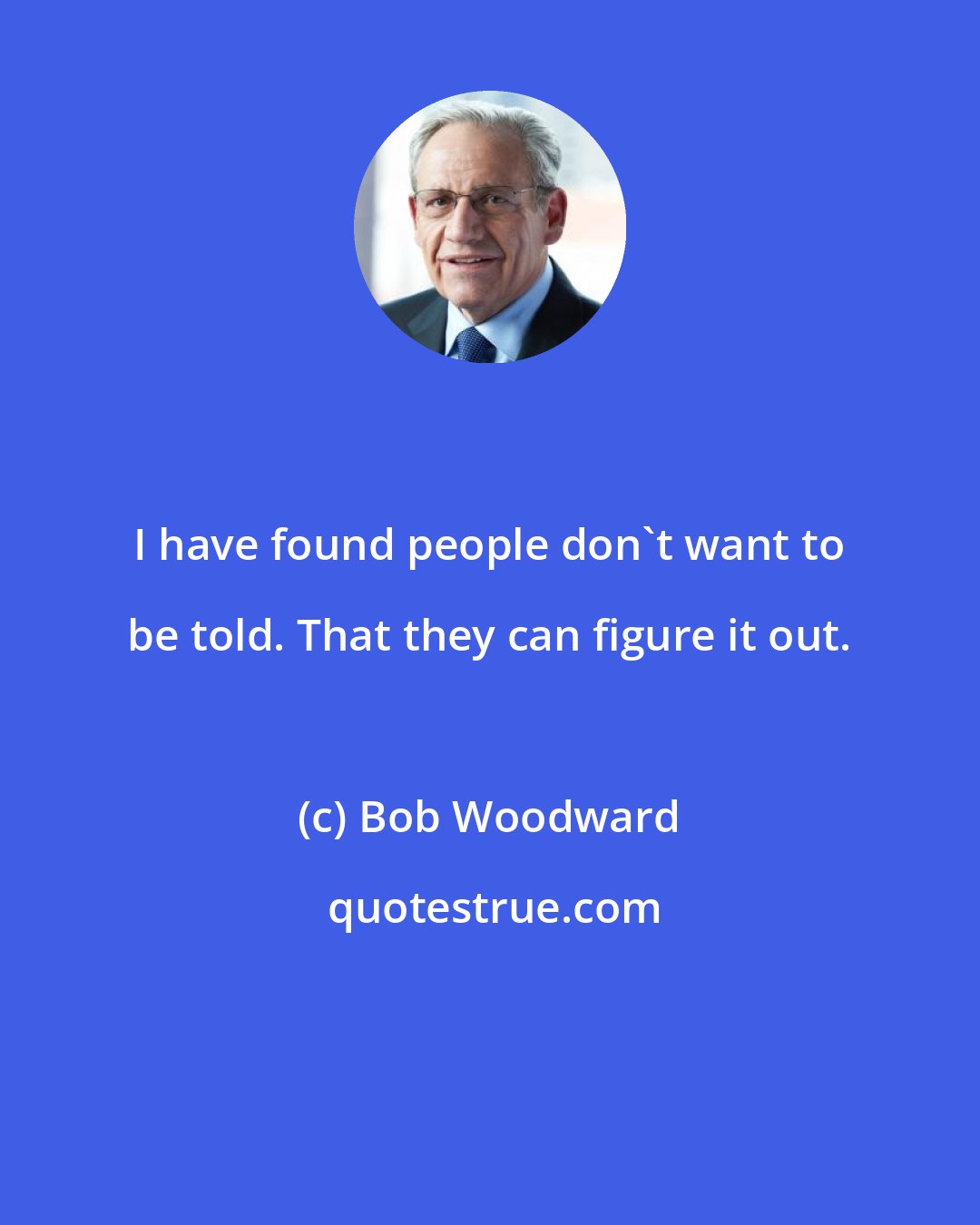 I have found people don`t want to be told. That they can figure it out.

(c) Bob Woodward

quotestrue.com